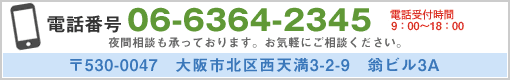 電話番号 06-6364-2345

電話受付時間
9：00〜18：00

夜間相談も承っております。お気軽にご相談ください。

〒530-0047　大阪市北区西天満3-2-9　翁ビル3A